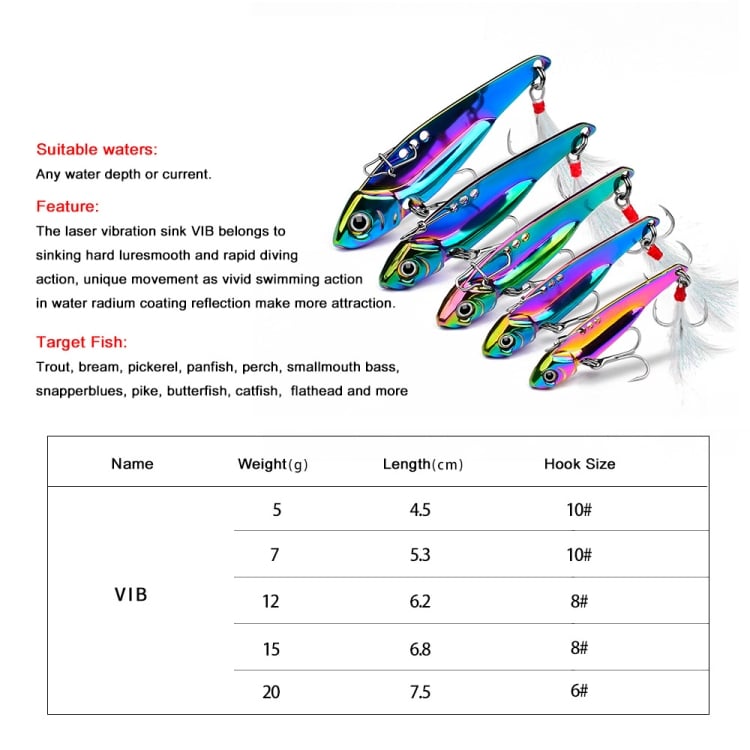 Suitable waters:
Any water depth or current.

Feature:
The laser vibration sink VIB belongs to sinking hard luresmooth and rapid diving action, unique movement as vivid swimming action in water radium coating reflection make more attraction.

Target Fish:
Trout, bream, pickerel, panfish, perch, smallmouth bass, snapperblues, pike, butterfish, catfish, flathead and more

| Name | Weight(g) | Length(cm) | Hook Size |
|---|---|---|---|
| VIB | 5 | 4.5 | 10# |
| | 7 | 5.3 | 10# |
| | 12 | 6.2 | 8# |
| | 15 | 6.8 | 8# |
| | 20 | 7.5 | 6# |